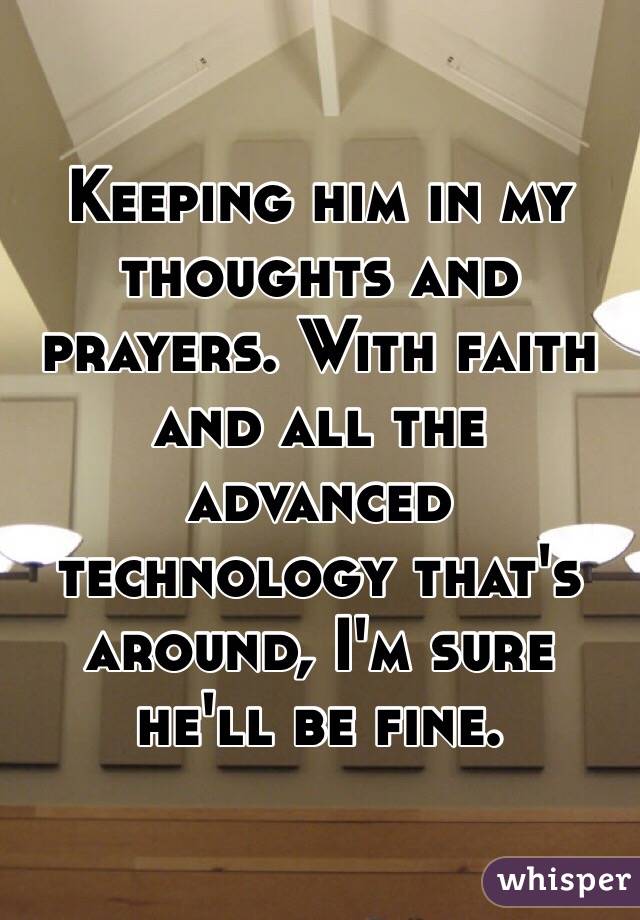 Keeping him in my thoughts and prayers. With faith and all the advanced technology that's around, I'm sure he'll be fine.

whisper